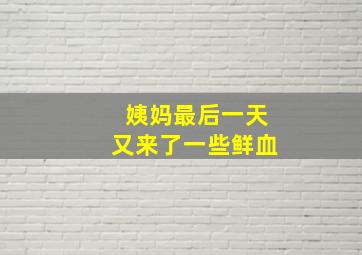 姨妈最后一天
又来了一些鲜血